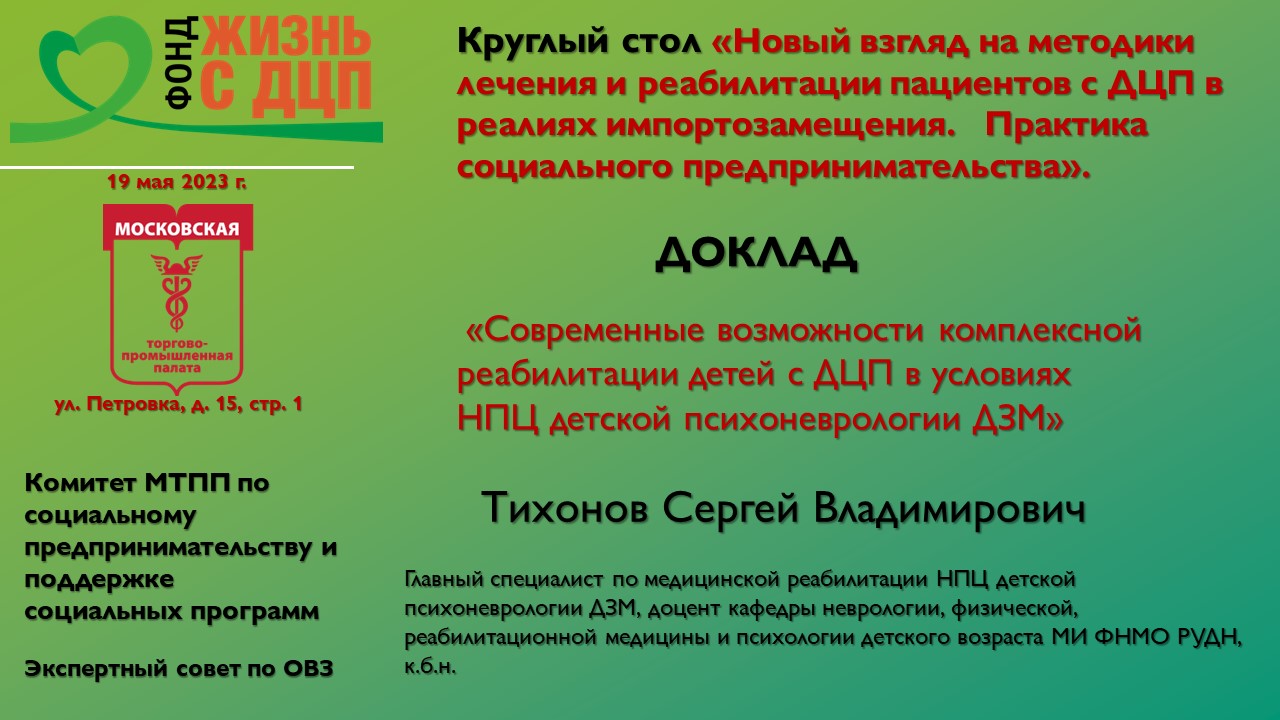 ФОНД ЖИЗНЬ С ДЦП

19 мая 2023 г.

МОСКОВСКАЯ
торгово-промышленная палата

ул. Петровка, д. 15, стр. 1

Комитет МТПП по социальному предпринимательству и поддержке социальных программ

Экспертный совет по ОВЗ

Круглый стол «Новый взгляд на методики лечения и реабилитации пациентов с ДЦП в реалиях импортозамещения. Практика социального предпринимательства».

ДОКЛАД

«Современные возможности комплексной реабилитации детей с ДЦП в условиях НПЦ детской психоневрологии ДЗМ»

Тихонов Сергей Владимирович

Главный специалист по медицинской реабилитации НПЦ детской психоневрологии ДЗМ, доцент кафедры неврологии, физической, реабилитационной медицины и психологии детского возраста МИ ФНМО РУДН, к.б.н.